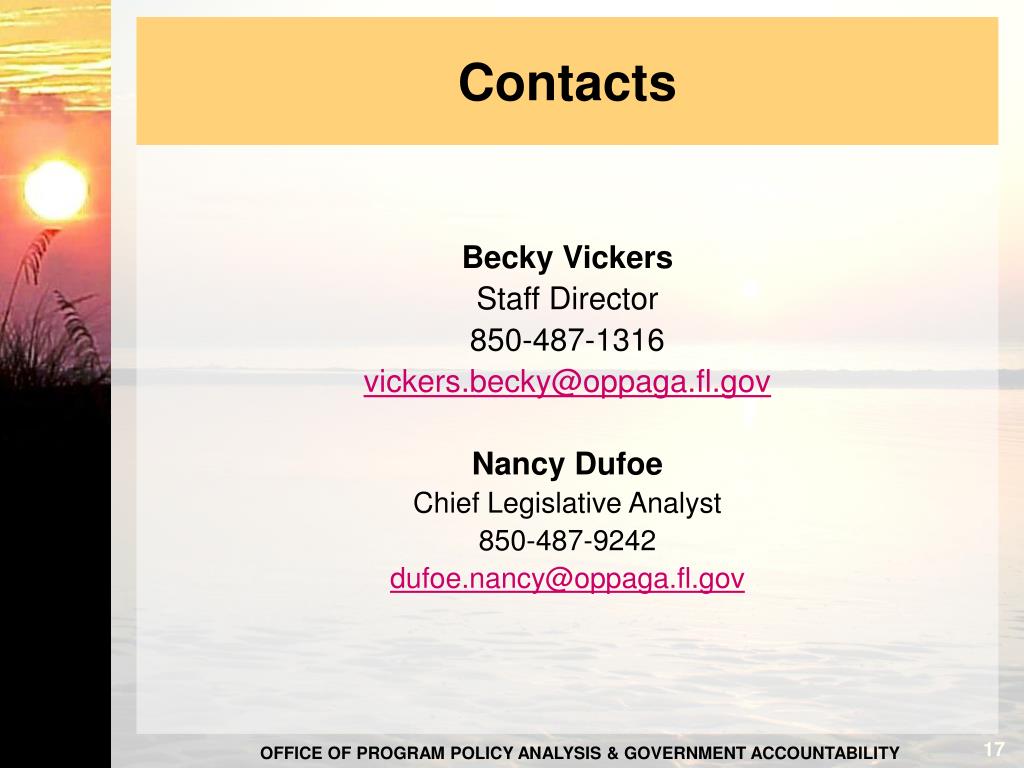 Contacts

Becky Vickers
Staff Director
850-487-1316
vickers.becky@oppaga.fl.gov

Nancy Dufoe
Chief Legislative Analyst
850-487-9242
dufoe.nancy@oppaga.fl.gov

OFFICE OF PROGRAM POLICY ANALYSIS & GOVERNMENT ACCOUNTABILITY

17